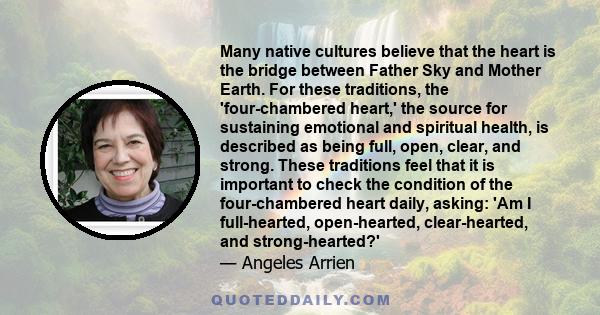 Many native cultures believe that the heart is the bridge between Father Sky and Mother Earth. For these traditions, the 'four-chambered heart,' the source for sustaining emotional and spiritual health, is described as being full, open, clear, and strong. These traditions feel that it is important to check the condition of the four-chambered heart daily, asking: 'Am I full-hearted, open-hearted, clear-hearted, and strong-hearted?'
— Angeles Arrien

QUOTEDDAILY.COM